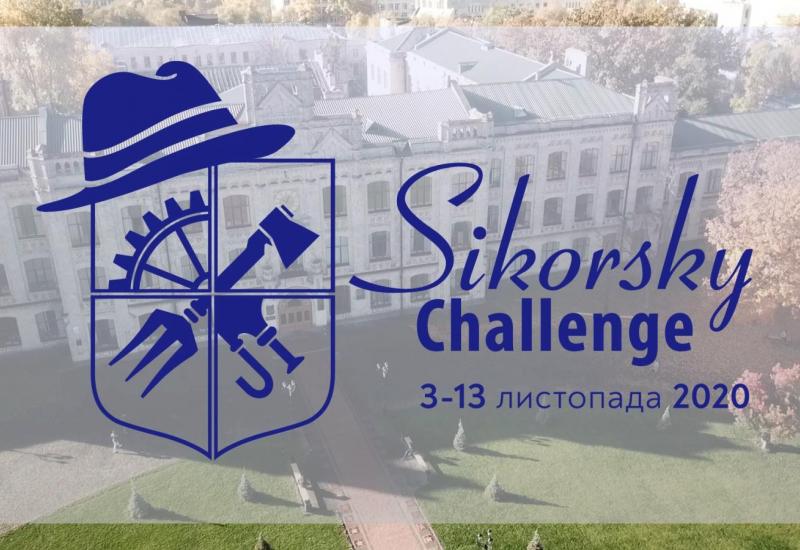 Sikorsky Challenge

3-13 листопада 2020